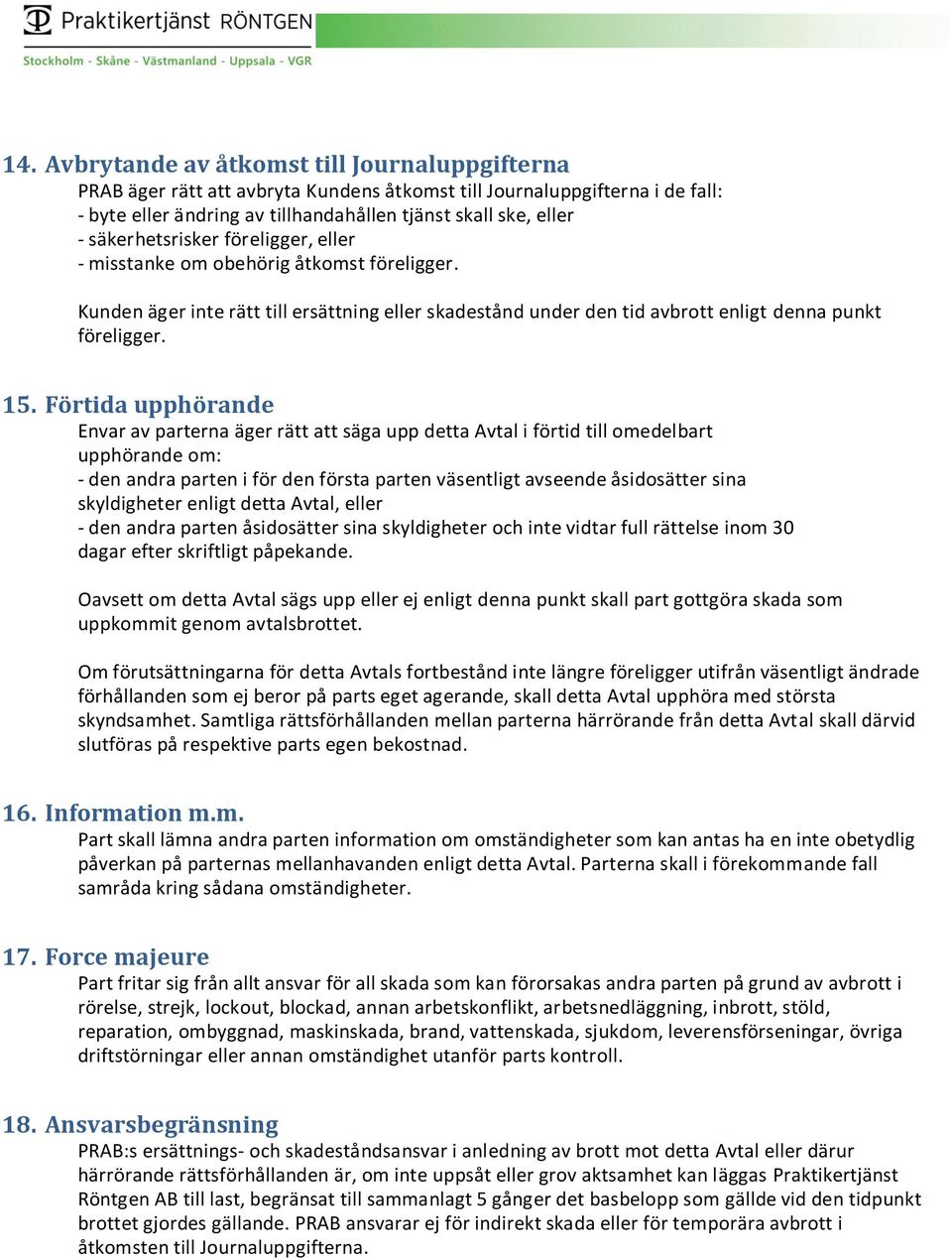 Praktikertjänst RÖNTGEN
Stockholm - Skåne - Västmanland - Uppsala - VGR

14. Avbrytande av åtkomst till Journaluppgifterna
PRAB äger rätt att avbryta Kundens åtkomst till Journaluppgifterna i de fall:
- byte eller ändring av tillhandahållen tjänst skall ske, eller
- säkerhetsrisker föreligger, eller
- misstanke om obehörig åtkomst föreligger.

Kunden äger inte rätt till ersättning eller skadestånd under den tid avbrott enligt denna punkt föreligger.

15. Förtida upphörande
Envar av parterna äger rätt att säga upp detta Avtal i förtid till omedelbart upphörande om:
- den andra parten i för den första parten väsentligt avseende åsidosätter sina skyldigheter enligt detta Avtal, eller
- den andra parten åsidosätter sina skyldigheter och inte vidtar full rättelse inom 30 dagar efter skriftligt påpekande.

Oavsett om detta Avtal sägs upp eller ej enligt denna punkt skall part gottgöra skada som uppkommit genom avtalsbrottet.

Om förutsättningarna för detta Avtals fortbestånd inte längre föreligger utifrån väsentligt ändrade förhållanden som ej beror på parts eget agerande, skall detta Avtal upphöra med största skyndsamhet. Samtliga rättsförhållanden mellan parterna härrörande från detta Avtal skall därvid slutföras på respektive parts egen bekostnad.

16. Information m.m.
Part skall lämna andra parten information om omständigheter som kan antas ha en inte obetydlig påverkan på parternas mellanhavanden enligt detta Avtal. Parterna skall i förekommande fall samråda kring sådana omständigheter.

17. Force majeure
Part fritar sig från allt ansvar för all skada som kan förorsakas andra parten på grund av avbrott i rörelse, strejk, lockout, blockad, annan arbetskonflikt, arbetsnedläggning, inbrott, stöld, reparation, ombyggnad, maskinskada, brand, vattenskada, sjukdom, leverensförseningar, övriga driftstörningar eller annan omständighet utanför parts kontroll.

18. Ansvarsbegränsning
PRAB:s ersättnings- och skadeståndsansvar i anledning av brott mot detta Avtal eller därur härrörande rättsförhållanden är, om inte uppsåt eller grov aktsamhet kan läggas Praktikertjänst Röntgen AB till last, begränsat till sammanlagt 5 gånger det basbelopp som gällde vid den tidpunkt brottet gjordes gällande. PRAB ansvarar ej för indirekt skada eller för temporära avbrott i åtkomsten till Journaluppgifterna.